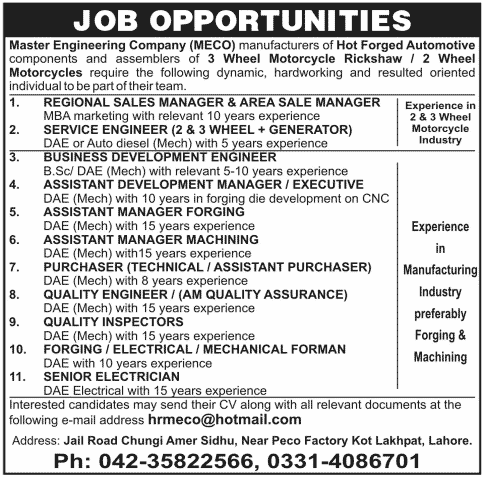 JOB OPPORTUNITIES

Master Engineering Company (MECO) manufacturers of Hot Forged Automotive components and assemblers of 3 Wheel Motorcycle Rickshaw / 2 Wheel Motorcycles require the following dynamic, hardworking and resulted oriented individual to be part of their team.

1. REGIONAL SALES MANAGER & AREA SALE MANAGER
MBA marketing with relevant 10 years experience
2. SERVICE ENGINEER (2 & 3 WHEEL + GENERATOR)
DAE or Auto diesel (Mech) with 5 years experience

Experience in 2 & 3 Wheel Motorcycle Industry

3. BUSINESS DEVELOPMENT ENGINEER
B.Sc/ DAE (Mech) with relevant 5-10 years experience
4. ASSISTANT DEVELOPMENT MANAGER / EXECUTIVE
DAE (Mech) with 10 years in forging die development on CNC
5. ASSISTANT MANAGER FORGING
DAE (Mech) with 15 years experience
6. ASSISTANT MANAGER MACHINING
DAE (Mech) with15 years experience
7. PURCHASER (TECHNICAL / ASSISTANT PURCHASER)
DAE (Mech) with 8 years experience
8. QUALITY ENGINEER / (AM QUALITY ASSURANCE)
DAE (Mech) with 15 years experience
9. QUALITY INSPECTORS
DAE (Mech) with 15 years experience
10. FORGING / ELECTRICAL / MECHANICAL FORMAN
DAE with 10 years experience
11. SENIOR ELECTRICIAN
DAE Electrical with 15 years experience

Experience in Manufacturing Industry preferably Forging & Machining

Interested candidates may send their CV along with all relevant documents at the following e-mail address hrmeco@hotmail.com

Address: Jail Road Chungi Amer Sidhu, Near Peco Factory Kot Lakhpat, Lahore.

Ph: 042-35822566, 0331-4086701